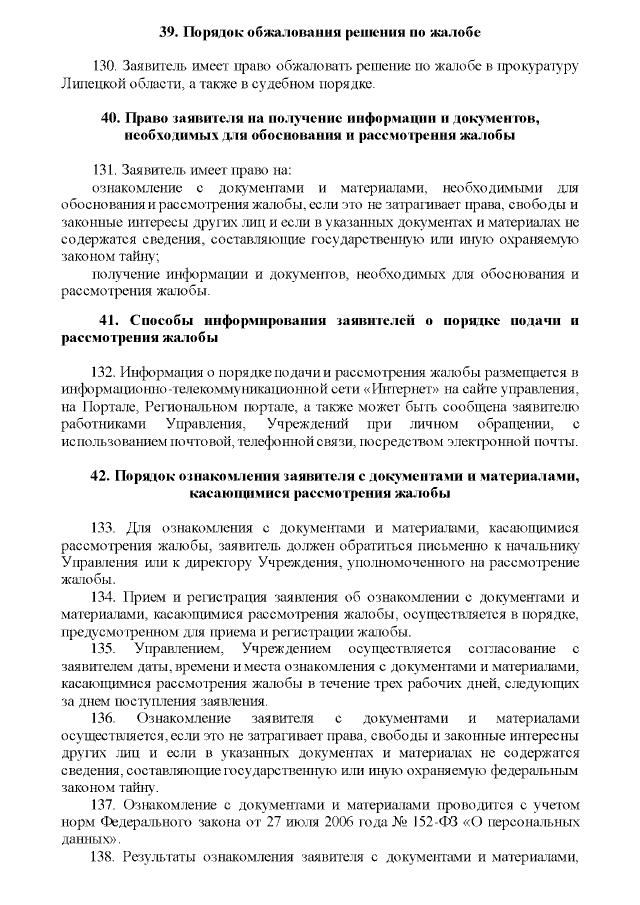 39. Порядок обжалования решения по жалобе

130. Заявитель имеет право обжаловать решение по жалобе в прокуратуру Липецкой области, а также в судебном порядке.

40. Право заявителя на получение информации и документов, необходимых для обоснования и рассмотрения жалобы

131. Заявитель имеет право на:
ознакомление с документами и материалами, необходимыми для обоснования и рассмотрения жалобы, если это не затрагивает права, свободы и законные интересы других лиц и если в указанных документах и материалах не содержатся сведения, составляющие государственную или иную охраняемую законом тайну;
получение информации и документов, необходимых для обоснования и рассмотрения жалобы.

41. Способы информирования заявителей о порядке подачи и рассмотрения жалобы

132. Информация о порядке подачи и рассмотрения жалобы размещается в информационно-телекоммуникационной сети «Интернет» на сайте управления, на Портале, Региональном портале, а также может быть сообщена заявителю работниками Управления, Учреждений при личном обращении, с использованием почтовой, телефонной связи, посредством электронной почты.

42. Порядок ознакомления заявителя с документами и материалами, касающимися рассмотрения жалобы

133. Для ознакомления с документами и материалами, касающимися рассмотрения жалобы, заявитель должен обратиться письменно к начальнику Управления или к директору Учреждения, уполномоченного на рассмотрение жалобы.
134. Прием и регистрация заявления об ознакомлении с документами и материалами, касающимися рассмотрения жалобы, осуществляется в порядке, предусмотренном для приема и регистрации жалобы.
135. Управлением, Учреждением осуществляется согласование с заявителем даты, времени и места ознакомления с документами и материалами, касающимися рассмотрения жалобы в течение трех рабочих дней, следующих за днем поступления заявления.
136. Ознакомление заявителя с документами и материалами осуществляется, если это не затрагивает права, свободы и законные интересы других лиц и если в указанных документах и материалах не содержатся сведения, составляющие государственную или иную охраняемую федеральным законом тайну.
137. Ознакомление с документами и материалами проводится с учетом норм Федерального закона от 27 июля 2006 года № 152-ФЗ «О персональных данных».
138. Результаты ознакомления заявителя с документами и материалами,